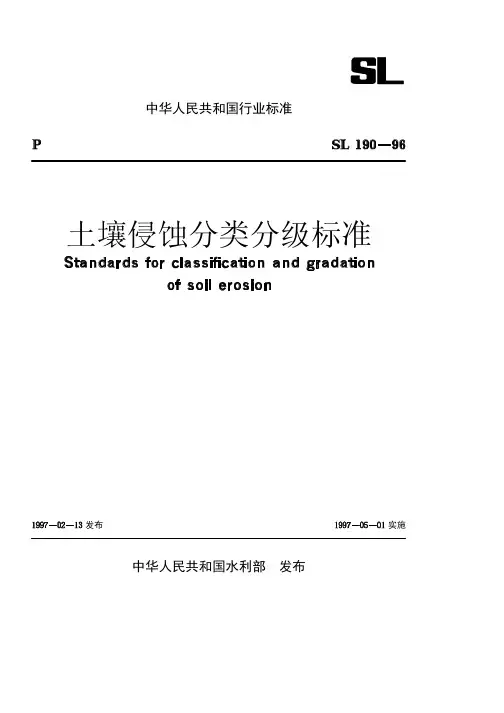 SL

中华人民共和国行业标准

P

SL 190—96

土壤侵蚀分类分级标准

Standards for classification and gradation of soil erosion

1997—02—13 发布

1997—05—01 实施

中华人民共和国水利部 发布